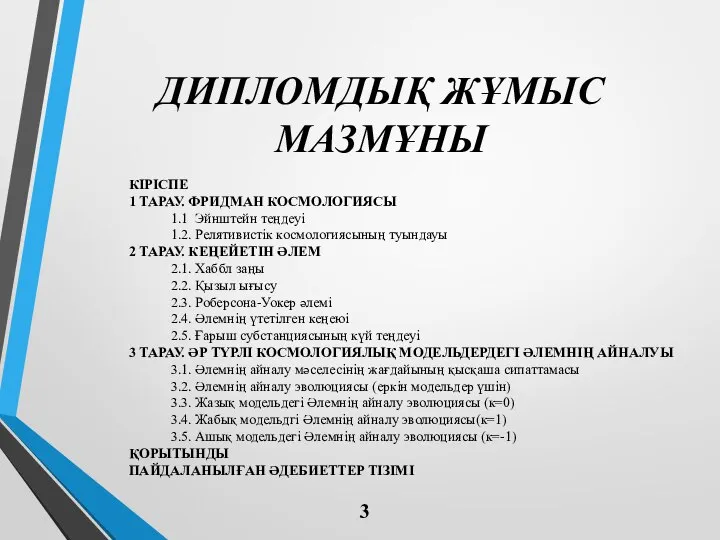 ДИПЛОМДЫҚ ЖҰМЫС МАЗМҰНЫ

КІРІСПЕ
1 ТАРАУ. ФРИДМАН КОСМОЛОГИЯСЫ
1.1 Эйнштейн теңдеуі
1.2. Релятивистік космологиясының туындауы
2 ТАРАУ. КЕҢЕЙЕТІН ӘЛЕМ
2.1. Хаббл заңы
2.2. Қызыл ығысу
2.3. Роберсона-Уокер әлемі
2.4. Әлемнің үтетілген кеңеюі
2.5. Ғарыш субстанциясының күй теңдеуі
3 ТАРАУ. ӘР ТҮРЛІ КОСМОЛОГИЯЛЫҚ МОДЕЛЬДЕРДЕГІ ӘЛЕМНІҢ АЙНАЛУЫ
3.1. Әлемнің айналу мәселесінің жағдайының қысқаша сипаттамасы
3.2. Әлемнің айналу эволюциясы (еркін модельдер үшін)
3.3. Жазық модельдегі Әлемнің айналу эволюциясы (к=0)
3.4. Жабық модельдгі Әлемнің айналу эволюциясы(к=1)
3.5. Ашық модельдегі Әлемнің айналу эволюциясы (к=-1)
ҚОРЫТЫНДЫ
ПАЙДАЛАНЫЛҒАН ӘДЕБИЕТТЕР ТІЗІМІ

3